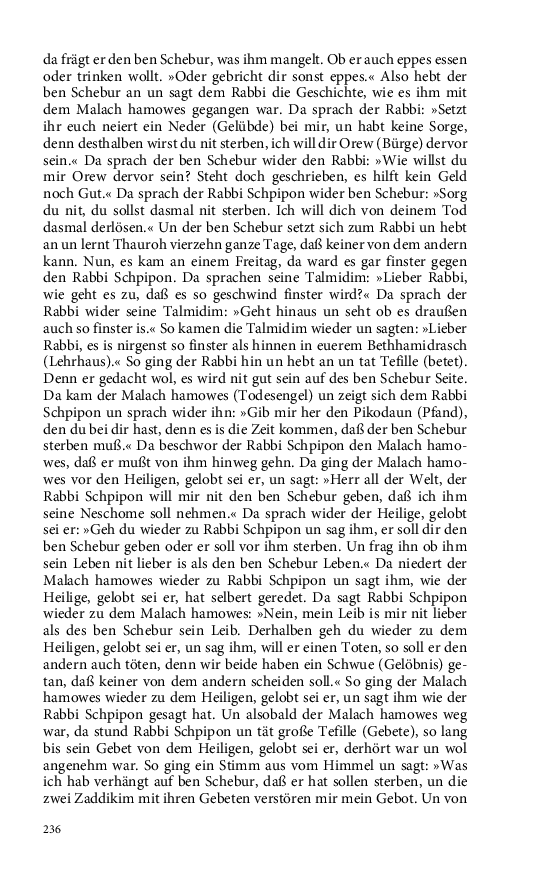 da frägt er den ben Schebur, was ihm mangelt. Ob er auch eppes essen oder trinken wollt. »Oder gebricht dir sonst eppes.« Also hebt der ben Schebur an un sagt dem Rabbi die Geschichte, wie es ihm mit dem Malach hamowes gegangen war. Da sprach der Rabbi: »Setzt ihr euch neiert ein Neder (Gelübde) bei mir, un habt keine Sorge, denn desthalben wirst du nit sterben, ich will dir Orew (Bürge) dervor sein.« Da sprach der ben Schebur wider den Rabbi: »Wie willst du mir Orew dervor sein? Steht doch geschrieben, es hilft kein Geld noch Gut.« Da sprach der Rabbi Schpipon wider ben Schebur: »Sorg du nit, du sollst dasmal nit sterben. Ich will dich von deinem Tod dasmal derlösen.« Un der ben Schebur setzt sich zum Rabbi un hebt an un lernt Thauroh vierzehn ganze Tage, daß keiner von dem andern kann. Nun, es kam an einem Freitag, da ward es gar finster gegen den Rabbi Schpipon. Da sprachen seine Talmidim: »Lieber Rabbi, wie geht es zu, daß es so geschwind finster wird?« Da sprach der Rabbi wider seine Talmidim: »Geht hinaus un seht ob es draußen auch so finster is.« So kamen die Talmidim wieder un sagten: »Lieber Rabbi, es is nirgenst so finster als hinnen in euerem Bethhamidrasch (Lehrhaus).« So ging der Rabbi hin un hebt an un tat Tefille (betet). Denn er gedacht wol, es wird nit gut sein auf des ben Schebur Seite. Da kam der Malach hamowes (Todesengel) un zeigt sich dem Rabbi Schpipon un sprach wider ihn: »Gib mir her den Pikodaun (Pfand), den du bei dir hast, denn es is die Zeit kommen, daß der ben Schebur sterben muß.« Da beschwor der Rabbi Schpipon den Malach hamowes, daß er mußt von ihm hinweg gehn. Da ging der Malach hamowes vor den Heiligen, gelobt sei er, un sagt: »Herr all der Welt, der Rabbi Schpipon will mir nit den ben Schebur geben, daß ich ihm seine Neschome soll nehmen.« Da sprach wider der Heilige, gelobt sei er: »Geh du wieder zu Rabbi Schpipon un sag ihm, er soll dir den ben Schebur geben oder er soll vor ihm sterben. Un frag ihn ob ihm sein Leben nit lieber is als den ben Schebur Leben.« Da niedert der Malach hamowes wieder zu Rabbi Schpipon un sagt ihm, wie der Heilige, gelobt sei er, hat selbert geredet. Da sagt Rabbi Schpipon wieder zu dem Malach hamowes: »Nein, mein Leib is mir nit lieber als des ben Schebur sein Leib. Derhalben geh du wieder zu dem Heiligen, gelobt sei er, un sag ihm, will er einen Toten, so soll er den andern auch töten, denn wir beide haben ein Schwue (Gelöbnis) getan, daß keiner von dem andern scheiden soll.« So ging der Malach hamowes wieder zu dem Heiligen, gelobt sei er, un sagt ihm wie der Rabbi Schpipon gesagt hat. Un alsobald der Malach hamowes weg war, da stund Rabbi Schpipon un tät große Tefille (Gebete), so lang bis sein Gebet von dem Heiligen, gelobt sei er, derhört war un wol angenehm war. So ging ein Stimm aus vom Himmel un sagt: »Was ich hab verhängt auf ben Schebur, daß er hat sollen sterben, un die zwei Zaddikim mit ihren Gebeten verstören mir mein Gebot. Un von

236